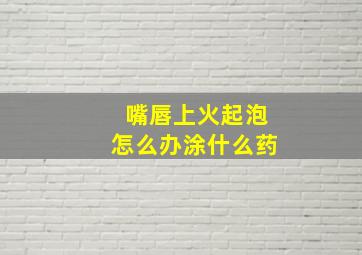 嘴唇上火起泡
怎么办涂什么药